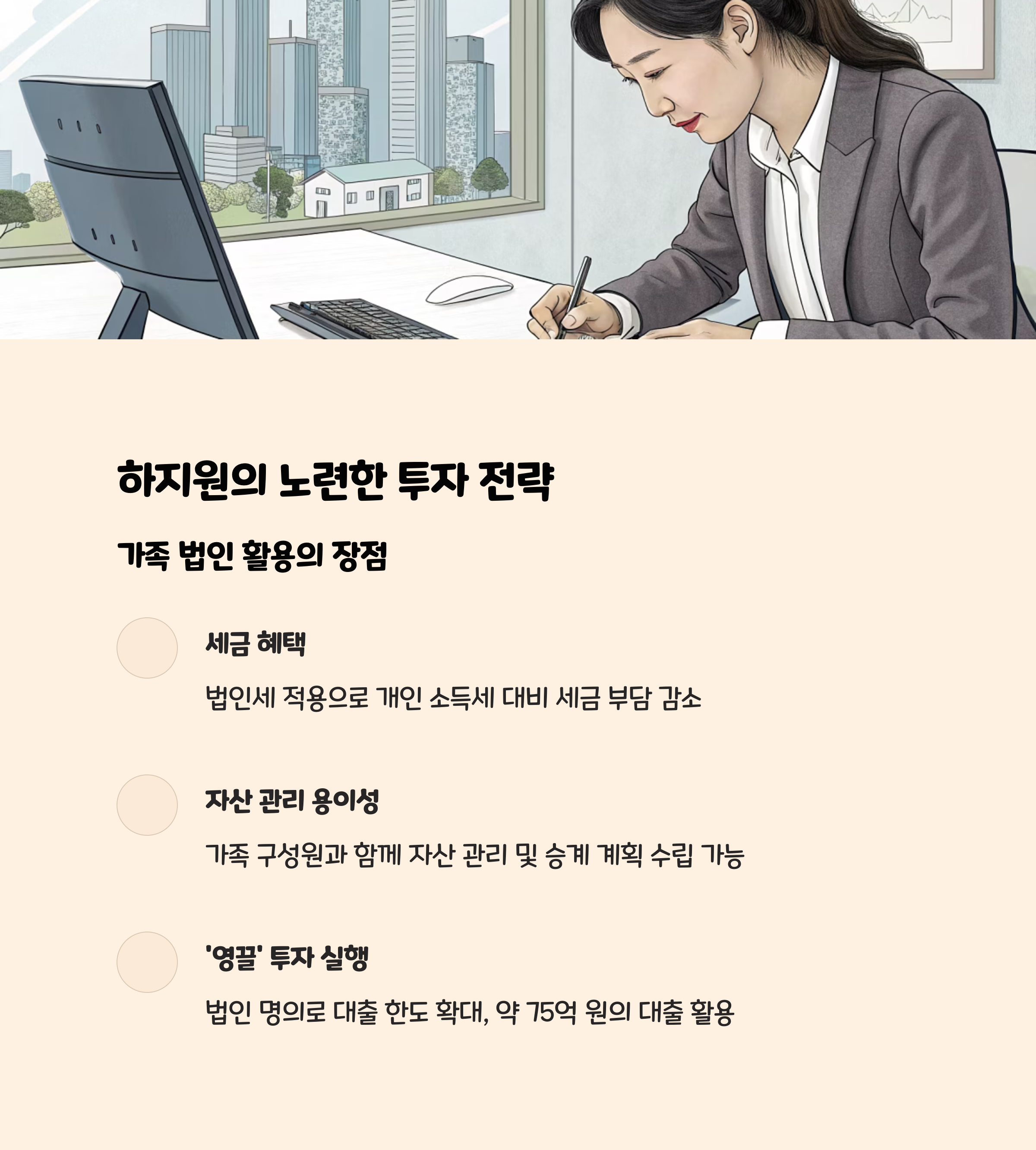 하지원의 노련한 투자 전략

가족 법인 활용의 장점

세금 혜택

법인세 적용으로 개인 소득세 대비 세금 부담 감소

자산 관리 용이성

가족 구성원과 함께 자산 관리 및 승계 계획 수립 가능

'영끌' 투자 실행

법인 명의로 대출 한도 확대, 약 75억 원의 대출 활용